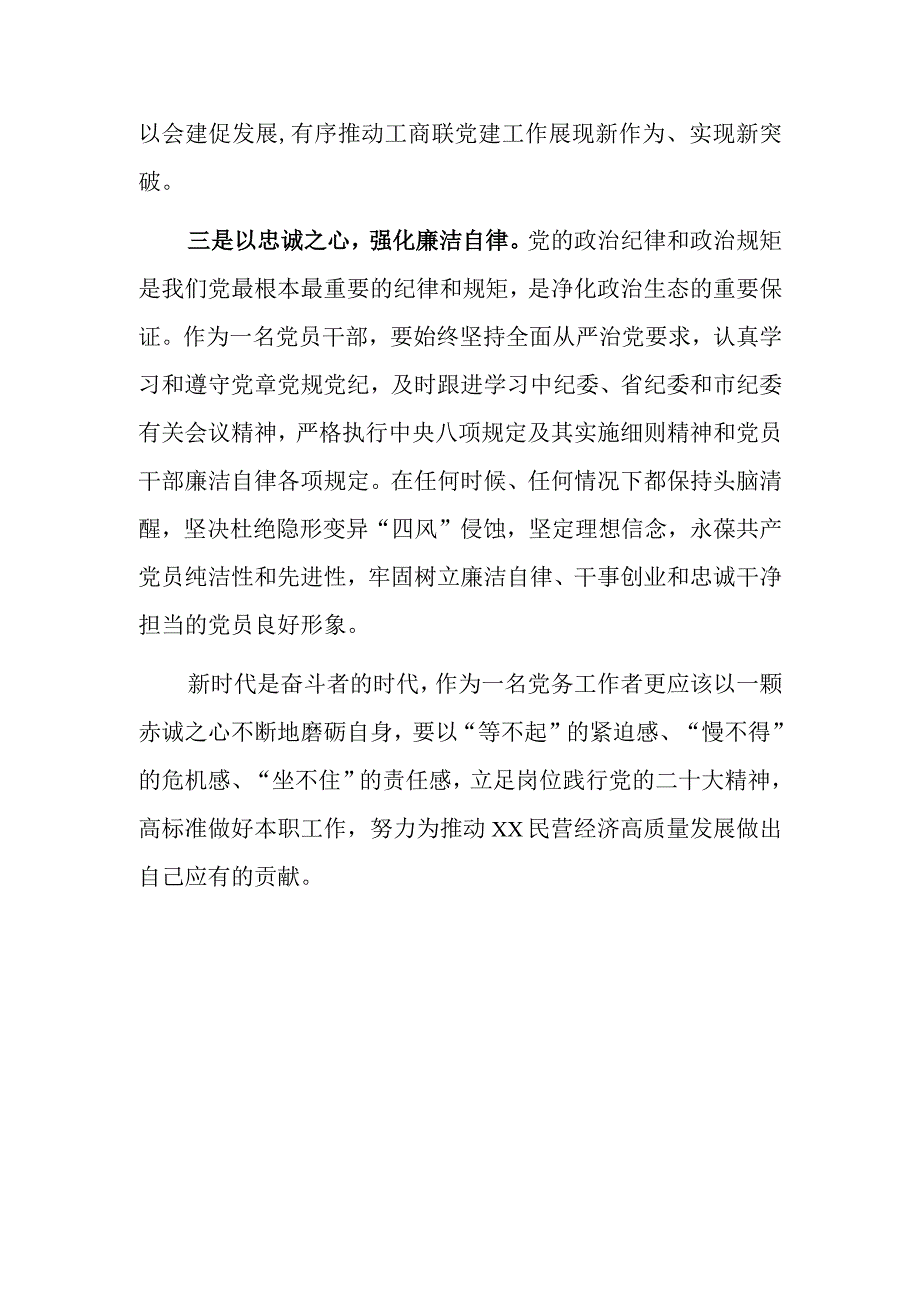 以会建促发展，有序推动工商联党建工作展现新作为、实现新突破。

三是以忠诚之心，强化廉洁自律。党的政治纪律和政治规矩是我们党最根本最重要的纪律和规矩，是净化政治生态的重要保证。作为一名党员干部，要始终坚持全面从严治党要求，认真学习和遵守党章党规党纪，及时跟进学习中纪委、省纪委和市纪委有关会议精神，严格执行中央八项规定及其实施细则精神和党员干部廉洁自律各项规定。在任何时候、任何情况下都保持头脑清醒，坚决杜绝隐形变异“四风”侵蚀，坚定理想信念，永葆共产党员纯洁性和先进性，牢固树立廉洁自律、干事创业和忠诚干净担当的党员良好形象。

新时代是奋斗者的时代，作为一名党务工作者更应该以一颗赤诚之心不断地磨砺自身，要以“等不起”的紧迫感、“慢不得”的危机感、“坐不住”的责任感，立足岗位践行党的二十大精神，高标准做好本职工作，努力为推动XX民营经济高质量发展做出自己应有的贡献。